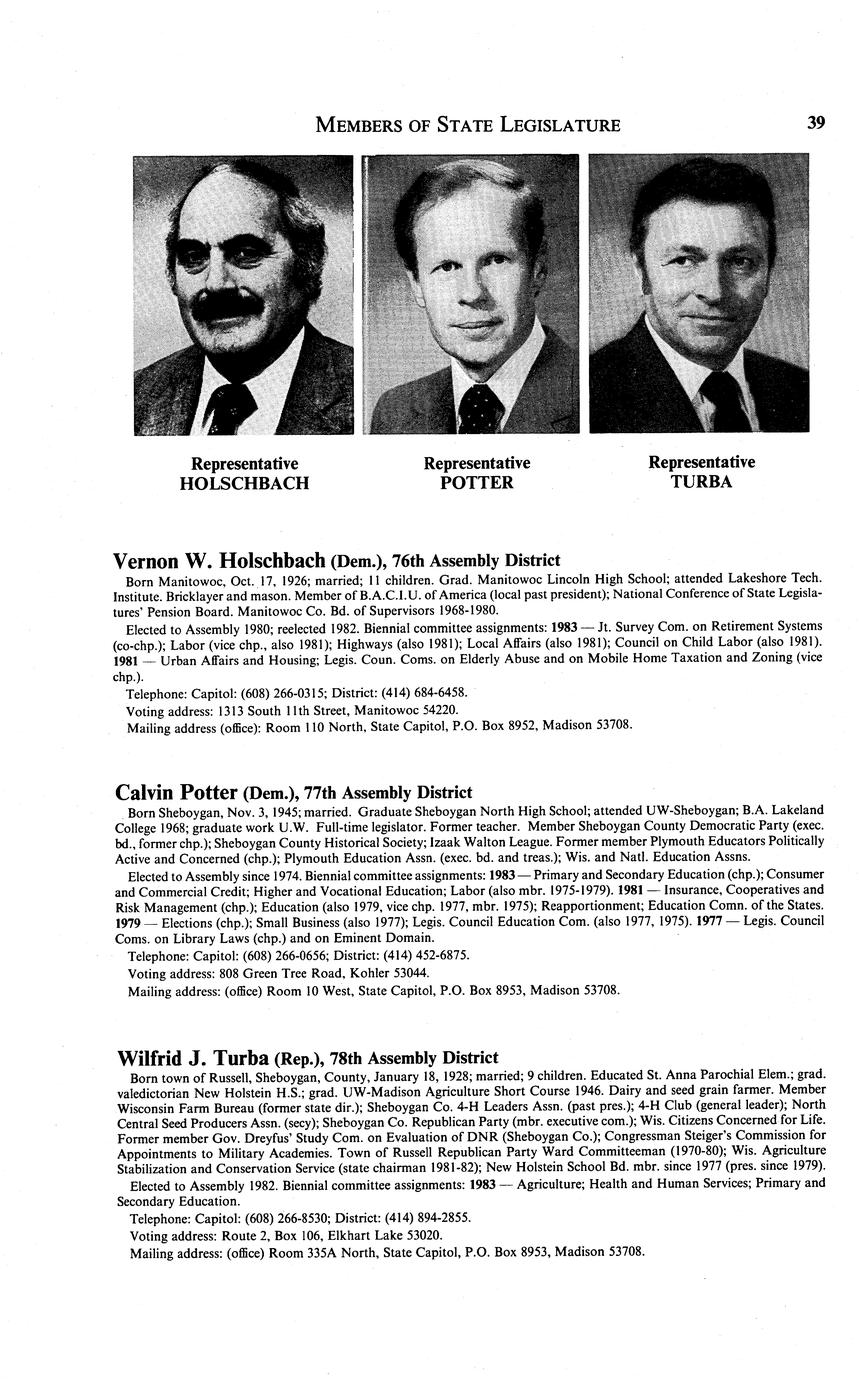 MEMBERS OF STATE LEGISLATURE 39

Representative
HOLSCHBACH

Representative
POTTER

Representative
TURBA

Vernon W. Holschbach (Dem.), 76th Assembly District

Born Manitowoc, Oct. 17, 1926; married; 11 children. Grad. Manitowoc Lincoln High School; attended Lakeshore Tech. Institute. Bricklayer and mason. Member of B.A.C.I.U. of America (local past president); National Conference of State Legislatures' Pension Board. Manitowoc Co. Bd. of Supervisors 1968-1980.

Elected to Assembly 1980; reelected 1982. Biennial committee assignments: 1983 — Jt. Survey Com. on Retirement Systems (co-chp.); Labor (vice chp., also 1981); Highways (also 1981); Local Affairs (also 1981); Council on Child Labor (also 1981). 1981 — Urban Affairs and Housing; Legis. Coun. Coms. on Elderly Abuse and on Mobile Home Taxation and Zoning (vice chp.).

Telephone: Capitol: (608) 266-0315; District: (414) 684-6458.

Voting address: 1313 South 11th Street, Manitowoc 54220.

Mailing address (office): Room 110 North, State Capitol, P.O. Box 8952, Madison 53708.

Calvin Potter (Dem.), 77th Assembly District

Born Sheboygan, Nov. 3, 1945; married. Graduate Sheboygan North High School; attended UW-Sheboygan; B.A. Lakeland College 1968; graduate work U.W. Full-time legislator. Former teacher. Member Sheboygan County Democratic Party (exec. bd., former chp.); Sheboygan County Historical Society; Izaak Walton League. Former member Plymouth Educators Politically Active and Concerned (chp.); Plymouth Education Assn. (exec. bd. and treas.); Wis. and Natl. Education Assns.

Elected to Assembly since 1974. Biennial committee assignments: 1983 — Primary and Secondary Education (chp.); Consumer and Commercial Credit; Higher and Vocational Education; Labor (also mbr. 1975-1979). 1981 — Insurance, Cooperatives and Risk Management (chp.); Education (also 1979, vice chp. 1977, mbr. 1975); Reapportionment; Education Comn. of the States. 1979 — Elections (chp.); Small Business (also 1977); Legis. Council Education Com. (also 1977, 1975). 1977 — Legis. Council Coms. on Library Laws (chp.) and on Eminent Domain.

Telephone: Capitol: (608) 266-0656; District: (414) 452-6875.

Voting address: 808 Green Tree Road, Kohler 53044.

Mailing address: (office) Room 10 West, State Capitol, P.O. Box 8953, Madison 53708.

Wilfrid J. Turba (Rep.), 78th Assembly District

Born town of Russell, Sheboygan, County, January 18, 1928; married; 9 children. Educated St. Anna Parochial Elem.; grad. valedictorian New Holstein H.S.; grad. UW-Madison Agriculture Short Course 1946. Dairy and seed grain farmer. Member Wisconsin Farm Bureau (former state dir.); Sheboygan Co. 4-H Leaders Assn. (past pres.); 4-H Club (general leader); North Central Seed Producers Assn. (secy); Sheboygan Co. Republican Party (mbr. executive com.); Wis. Citizens Concerned for Life. Former member Gov. Dreyfus' Study Com. on Evaluation of DNR (Sheboygan Co.); Congressman Steiger's Commission for Appointments to Military Academies. Town of Russell Republican Party Ward Committeeman (1970-80); Wis. Agriculture Stabilization and Conservation Service (state chairman 1981-82); New Holstein School Bd. mbr. since 1977 (pres. since 1979).

Elected to Assembly 1982. Biennial committee assignments: 1983 — Agriculture; Health and Human Services; Primary and Secondary Education.

Telephone: Capitol: (608) 266-8530; District: (414) 894-2855.

Voting address: Route 2, Box 106, Elkhart Lake 53020.

Mailing address: (office) Room 335A North, State Capitol, P.O. Box 8953, Madison 53708.